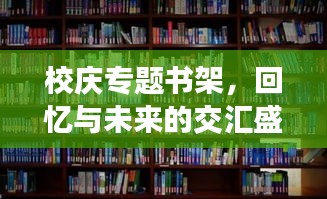 校庆专题书架，回忆与未来的交汇盛